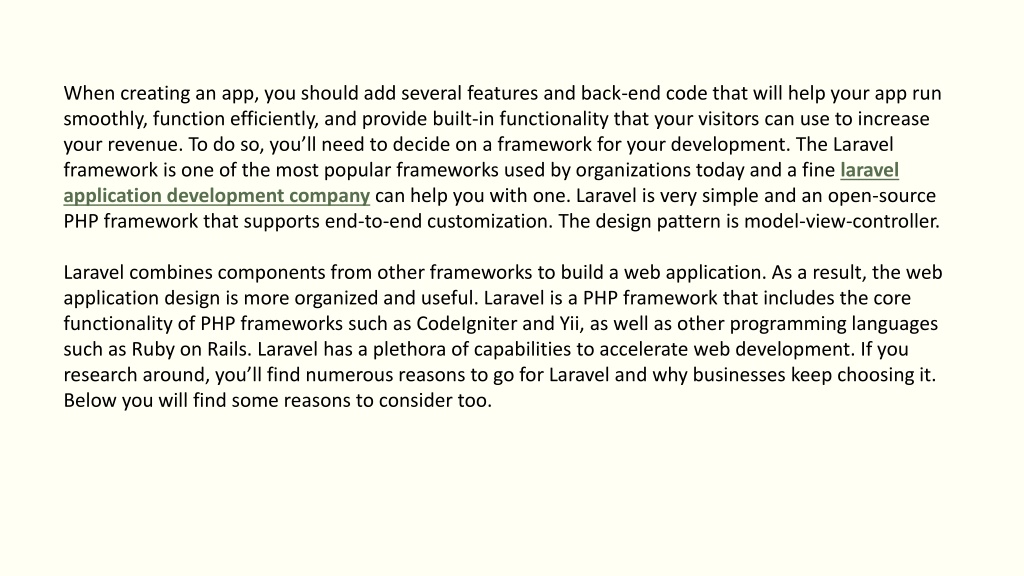 When creating an app, you should add several features and back-end code that will help your app run smoothly, function efficiently, and provide built-in functionality that your visitors can use to increase your revenue. To do so, you'll need to decide on a framework for your development. The Laravel framework is one of the most popular frameworks used by organizations today and a fine laravel application development company can help you with one. Laravel is very simple and an open-source PHP framework that supports end-to-end customization. The design pattern is model-view-controller.

Laravel combines components from other frameworks to build a web application. As a result, the web application design is more organized and useful. Laravel is a PHP framework that includes the core functionality of PHP frameworks such as CodeIgniter and Yii, as well as other programming languages such as Ruby on Rails. Laravel has a plethora of capabilities to accelerate web development. If you research around, you'll find numerous reasons to go for Laravel and why businesses keep choosing it. Below you will find some reasons to consider too.